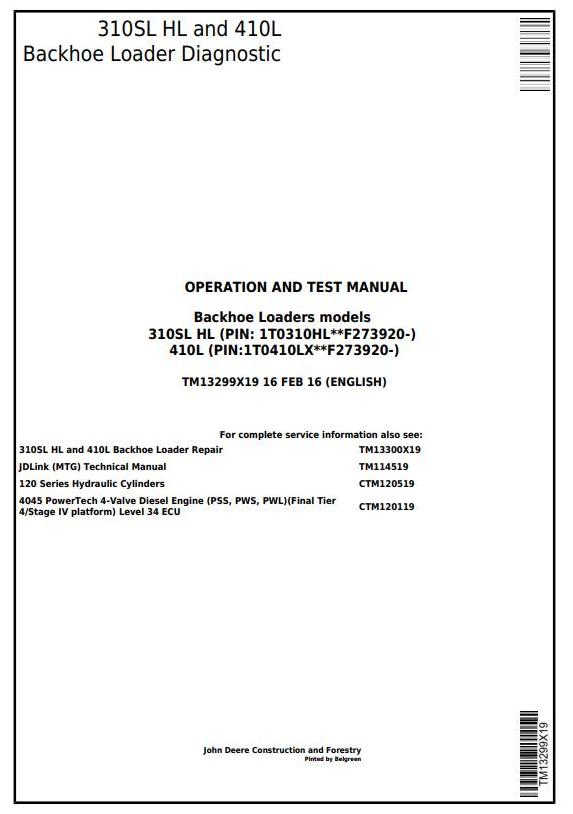 310SL HL and 410L
Backhoe Loader Diagnostic

OPERATION AND TEST MANUAL

Backhoe Loaders models
310SL HL (PIN: 1T0310HL**F273920-)
410L (PIN:1T0410LX**F273920-)

TM13299X19 16 FEB 16 (ENGLISH)

For complete service information also see:

| | |
|---|---|
| 310SL HL and 410L Backhoe Loader Repair | TM13300X19 |
| JDLink (MTG) Technical Manual | TM114519 |
| 120 Series Hydraulic Cylinders | CTM120519 |
| 4045 PowerTech 4-Valve Diesel Engine (PSS, PWS, PWL)(Final Tier 4/Stage IV platform) Level 34 ECU | CTM120119 |

John Deere Construction and Forestry
Pinted by Belgreen

TM13299X19